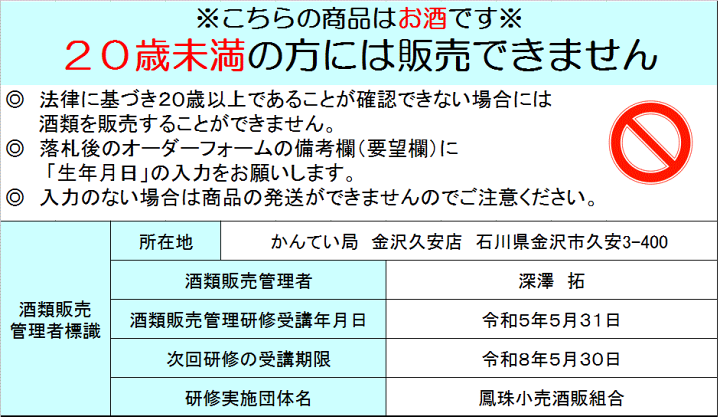 ※こちらの商品はお酒です※
20歳未満の方には販売できません

◎ 法律に基づき20歳以上であることが確認できない場合には酒類を販売することができません。
◎ 落札後のオーダーフォームの備考欄(要望欄)に「生年月日」の入力をお願いします。
◎ 入力のない場合は商品の発送ができませんのでご注意ください。

酒類販売管理者標識
所在地 かんてい局 金沢久安店 石川県金沢市久安3-400
酒類販売管理者 深澤 拓
酒類販売管理研修受講年月日 令和5年5月31日
次回研修の受講期限 令和8年5月30日
研修実施団体名 鳳珠小売酒販組合